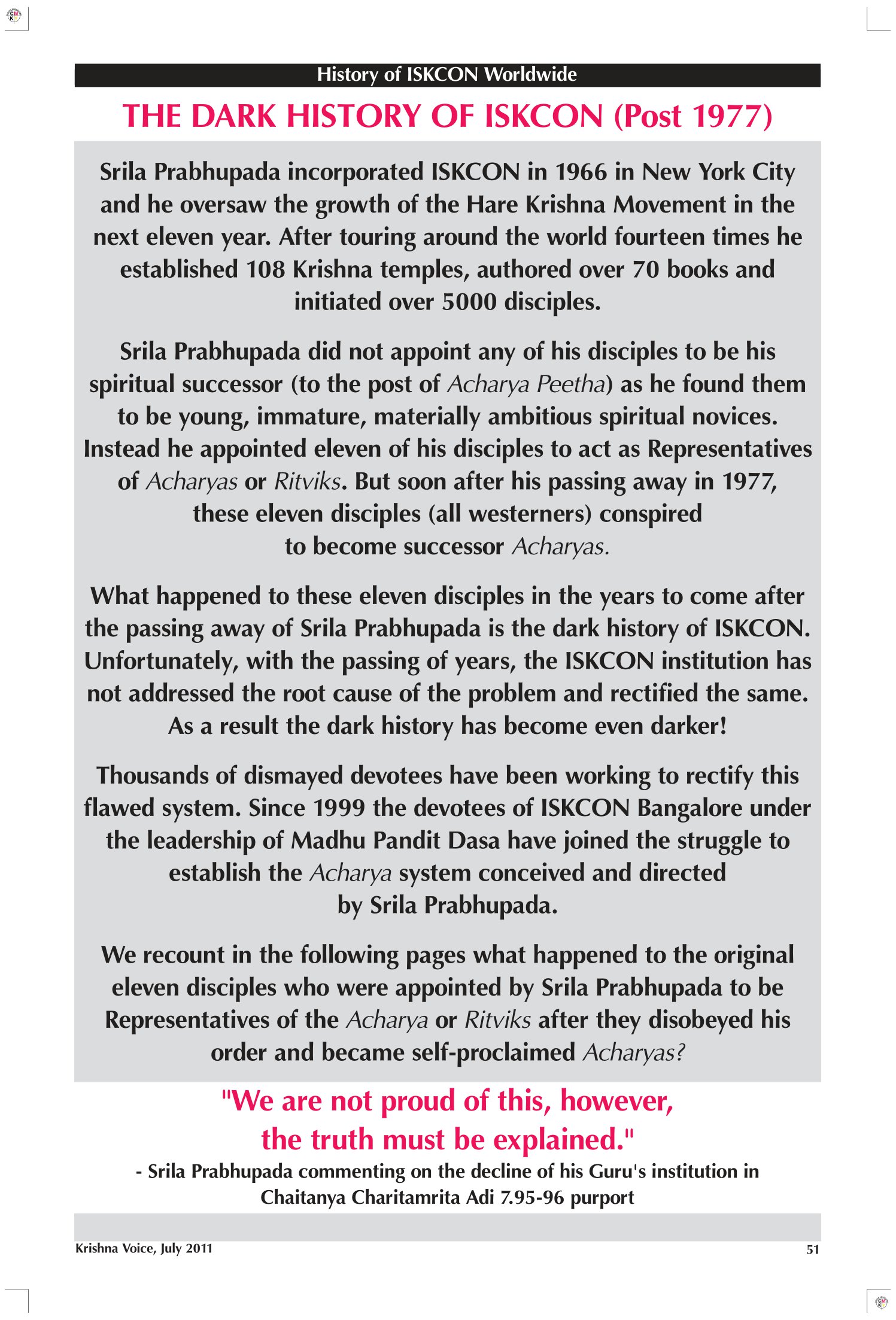 History of ISKCON Worldwide

THE DARK HISTORY OF ISKCON (Post 1977)

Srila Prabhupada incorporated ISKCON in 1966 in New York City and he oversaw the growth of the Hare Krishna Movement in the next eleven year. After touring around the world fourteen times he established 108 Krishna temples, authored over 70 books and initiated over 5000 disciples.

Srila Prabhupada did not appoint any of his disciples to be his spiritual successor (to the post of Acharya Peetha) as he found them to be young, immature, materially ambitious spiritual novices. Instead he appointed eleven of his disciples to act as Representatives of Acharyas or Ritviks. But soon after his passing away in 1977, these eleven disciples (all westerners) conspired to become successor Acharyas.

What happened to these eleven disciples in the years to come after the passing away of Srila Prabhupada is the dark history of ISKCON. Unfortunately, with the passing of years, the ISKCON institution has not addressed the root cause of the problem and rectified the same. As a result the dark history has become even darker!

Thousands of dismayed devotees have been working to rectify this flawed system. Since 1999 the devotees of ISKCON Bangalore under the leadership of Madhu Pandit Dasa have joined the struggle to establish the Acharya system conceived and directed by Srila Prabhupada.

We recount in the following pages what happened to the original eleven disciples who were appointed by Srila Prabhupada to be Representatives of the Acharya or Ritviks after they disobeyed his order and became self-proclaimed Acharyas?

"We are not proud of this, however, the truth must be explained."

- Srila Prabhupada commenting on the decline of his Guru's institution in Chaitanya Charitamrita Adi 7.95-96 purport

Krishna Voice, July 2011

51